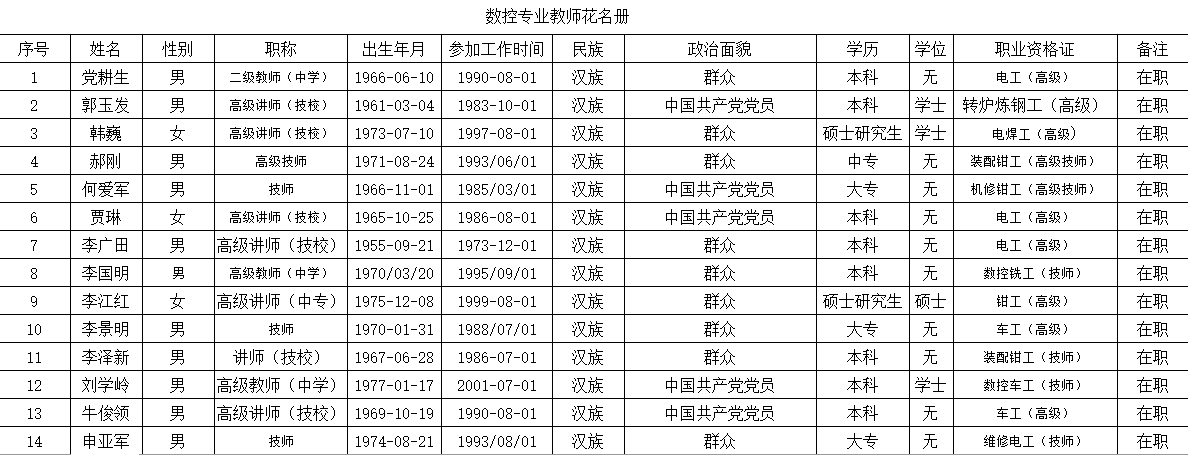 数控专业教师花名册

| 序号 | 姓名 | 性别 | 职称 | 出生年月 | 参加工作时间 | 民族 | 政治面貌 | 学历 | 学位 | 职业资格证 | 备注 |
|---|---|---|---|---|---|---|---|---|---|---|---|
| 1 | 党耕生 | 男 | 二级教师（中学） | 1966-06-10 | 1990-08-01 | 汉族 | 群众 | 本科 | 无 | 电工（高级） | 在职 |
| 2 | 郭玉发 | 男 | 高级讲师（技校） | 1961-03-04 | 1983-10-01 | 汉族 | 中国共产党党员 | 本科 | 学士 | 转炉炼钢工（高级） | 在职 |
| 3 | 韩巍 | 女 | 高级讲师（技校） | 1973-07-10 | 1997-08-01 | 汉族 | 群众 | 硕士研究生 | 学士 | 电焊工（高级） | 在职 |
| 4 | 郝刚 | 男 | 高级技师 | 1971-08-24 | 1993/06/01 | 汉族 | 群众 | 中专 | 无 | 装配钳工（高级技师） | 在职 |
| 5 | 何爱军 | 男 | 技师 | 1966-11-01 | 1985/03/01 | 汉族 | 中国共产党党员 | 大专 | 无 | 机修钳工（高级技师） | 在职 |
| 6 | 贾琳 | 女 | 高级讲师（技校） | 1965-10-25 | 1986-08-01 | 汉族 | 中国共产党党员 | 本科 | 无 | 电工（高级） | 在职 |
| 7 | 李广田 | 男 | 高级讲师（技校） | 1955-09-21 | 1973-12-01 | 汉族 | 群众 | 本科 | 无 | 电工（高级） | 在职 |
| 8 | 李国明 | 男 | 高级教师（中学） | 1970/03/20 | 1995/09/01 | 汉族 | 群众 | 本科 | 无 | 数控铣工（技师） | 在职 |
| 9 | 李江红 | 女 | 高级讲师（中专） | 1975-12-08 | 1999-08-01 | 汉族 | 群众 | 硕士研究生 | 硕士 | 钳工（高级） | 在职 |
| 10 | 李景明 | 男 | 技师 | 1970-01-31 | 1988/07/01 | 汉族 | 群众 | 大专 | 无 | 车工（高级） | 在职 |
| 11 | 李泽新 | 男 | 讲师（技校） | 1967-06-28 | 1986-07-01 | 汉族 | 群众 | 本科 | 无 | 装配钳工（技师） | 在职 |
| 12 | 刘学岭 | 男 | 高级教师（中学） | 1977-01-17 | 2001-07-01 | 汉族 | 中国共产党党员 | 本科 | 学士 | 数控车工（技师） | 在职 |
| 13 | 牛俊领 | 男 | 高级讲师（技校） | 1969-10-19 | 1990-08-01 | 汉族 | 中国共产党党员 | 本科 | 无 | 车工（高级） | 在职 |
| 14 | 申亚军 | 男 | 技师 | 1974-08-21 | 1993/08/01 | 汉族 | 群众 | 大专 | 无 | 维修电工（技师） | 在职 |